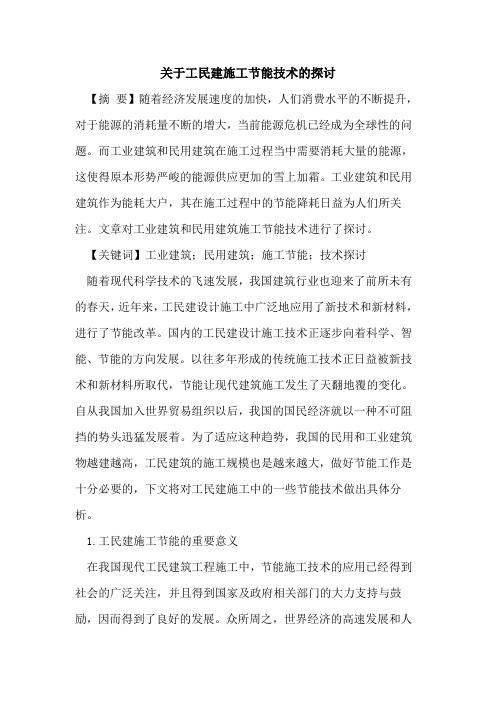 关于工民建施工节能技术的探讨

【摘 要】随着经济发展速度的加快，人们消费水平的不断提升，对于能源的消耗量不断的增大，当前能源危机已经成为全球性的问题。而工业建筑和民用建筑在施工过程当中需要消耗大量的能源，这使得原本形势严峻的能源供应更加的雪上加霜。工业建筑和民用建筑作为能耗大户，其在施工过程中的节能降耗日益为人们所关注。文章对工业建筑和民用建筑施工节能技术进行了探讨。

【关键词】工业建筑；民用建筑；施工节能；技术探讨

随着现代科学技术的飞速发展，我国建筑行业也迎来了前所未有的春天，近年来，工民建设计施工中广泛地应用了新技术和新材料，进行了节能改革。国内的工民建设计施工技术正逐步向着科学、智能、节能的方向发展。以往多年形成的传统施工技术正日益被新技术和新材料所取代，节能让现代建筑施工发生了天翻地覆的变化。自从我国加入世界贸易组织以后，我国的国民经济就以一种不可阻挡的势头迅猛发展着。为了适应这种趋势，我国的民用和工业建筑物越建越高，工民建筑的施工规模也是越来越大，做好节能工作是十分必要的，下文将对工民建施工中的一些节能技术做出具体分析。

1.工民建施工节能的重要意义

在我国现代工民建筑工程施工中，节能施工技术的应用已经得到社会的广泛关注，并且得到国家及政府相关部门的大力支持与鼓励，因而得到了良好的发展。众所周之，世界经济的高速发展和人